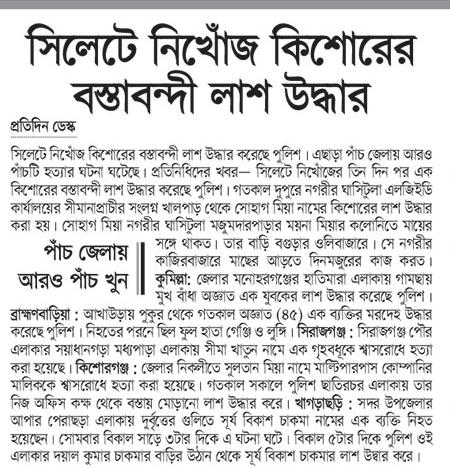 সিলেটে নিখোঁজ কিশোরের বস্তাবন্দী লাশ উদ্ধার

প্রতিদিন ডেস্ক

সিলেটে নিখোঁজ কিশোরের বস্তাবন্দী লাশ উদ্ধার করেছে পুলিশ। এছাড়া পাঁচ জেলায় আরও পাঁচটি হত্যার ঘটনা ঘটেছে। প্রতিনিধিদের খবর— সিলেটে নিখোঁজের তিন দিন পর এক কিশোরের বস্তাবন্দী লাশ উদ্ধার করেছে পুলিশ। গতকাল দুপুরে নগরীর ঘাসিটুলা এলজিইডি কার্যালয়ের সীমানাপ্রাচীর সংলগ্ন খালপাড় থেকে সোহাগ মিয়া নামের কিশোরের লাশ উদ্ধার করা হয়। সোহাগ মিয়া নগরীর ঘাসিটুলা মজুমদারপাড়ার ময়না মিয়ার কলোনিতে মায়ের সঙ্গে থাকত। তার বাড়ি বগুড়ার ওলিবাজারে। সে নগরীর কাজিরবাজারে মাছের আড়তে দিনমজুরের কাজ করত।

পাঁচ জেলায় আরও পাঁচ খুন

কুমিল্লা: জেলার মনোহরগঞ্জের হাতিমারা এলাকায় গামছায় মুখ বাঁধা অজ্ঞাত এক যুবকের লাশ উদ্ধার করেছে পুলিশ। ব্রাহ্মণবাড়িয়া : আখাউড়ায় পুকুর থেকে গতকাল অজ্ঞাত (৪৫) এক ব্যক্তির মরদেহ উদ্ধার করেছে পুলিশ। নিহতের পরনে ছিল ফুল হাতা গেঞ্জি ও লুঙ্গি। সিরাজগঞ্জ : সিরাজগঞ্জ পৌর এলাকার সয়াধানগড়া মধ্যপাড়া এলাকায় সীমা খাতুন নামে এক গৃহবধূকে শ্বাসরোধে হত্যা করা হয়েছে। কিশোরগঞ্জ : জেলার নিকলীতে সুলতান মিয়া নামে মাল্টিপারপাস কোম্পানির মালিককে শ্বাসরোধে হত্যা করা হয়েছে। গতকাল সকালে পুলিশ ছাতিরচর এলাকায় তার নিজ অফিস কক্ষ থেকে বস্তায় মোড়ানো লাশ উদ্ধার করে। খাগড়াছড়ি : সদর উপজেলার আপার পেরাছড়া এলাকায় দুর্বৃত্তের গুলিতে সূর্য বিকাশ চাকমা নামের এক ব্যক্তি নিহত হয়েছেন। সোমবার বিকাল সাড়ে ৩টার দিকে এ ঘটনা ঘটে। বিকাল ৫টার দিকে পুলিশ ওই এলাকার দয়াল কুমার চাকমার বাড়ির উঠান থেকে সূর্য বিকাশ চাকমার লাশ উদ্ধার করে।